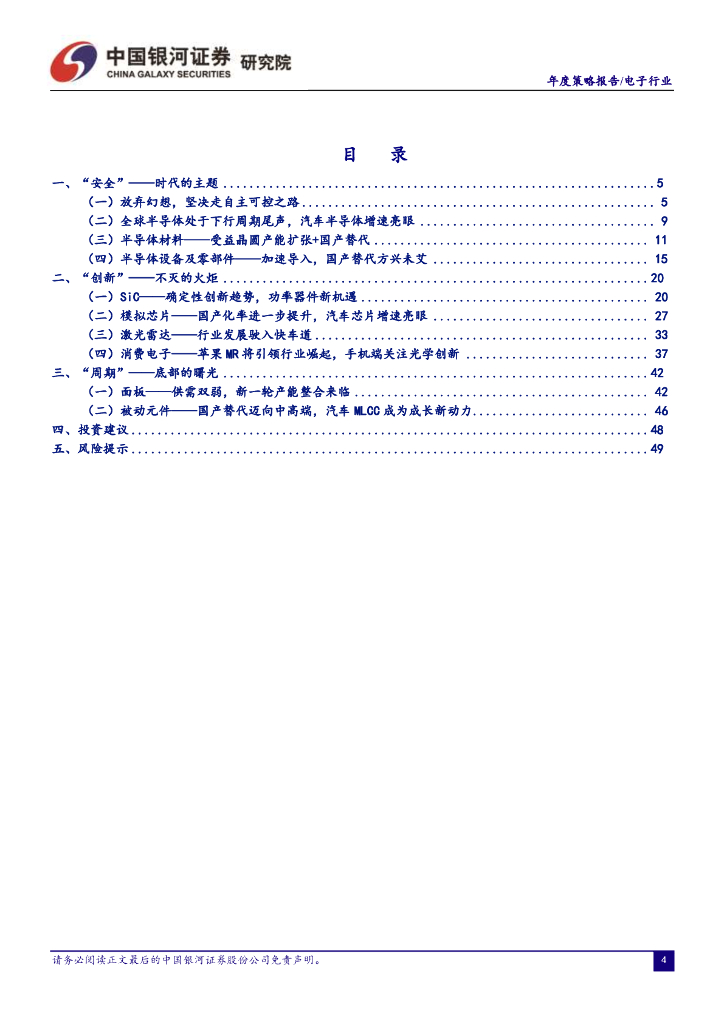 中国银河证券 研究院
CHINA GALAXY SECURITIES

年度策略报告/电子行业

目 录

一、“安全”——时代的主题 5
（一）放弃幻想，坚决走自主可控之路 5
（二）全球半导体处于下行周期尾声，汽车半导体增速亮眼 9
（三）半导体材料——受益晶圆产能扩张+国产替代 11
（四）半导体设备及零部件——加速导入，国产替代方兴未艾 15
二、“创新”——不灭的火炬 20
（一）SiC——确定性创新趋势，功率器件新机遇 20
（二）模拟芯片——国产化率进一步提升，汽车芯片增速亮眼 27
（三）激光雷达——行业发展驶入快车道 33
（四）消费电子——苹果MR将引领行业崛起，手机端关注光学创新 37
三、“周期”——底部的曙光 42
（一）面板——供需双弱，新一轮产能整合来临 42
（二）被动元件——国产替代迈向中高端，汽车MLCC成为成长新动力 46
四、投资建议 48
五、风险提示 49

请务必阅读正文最后的中国银河证券股份公司免责声明。

4